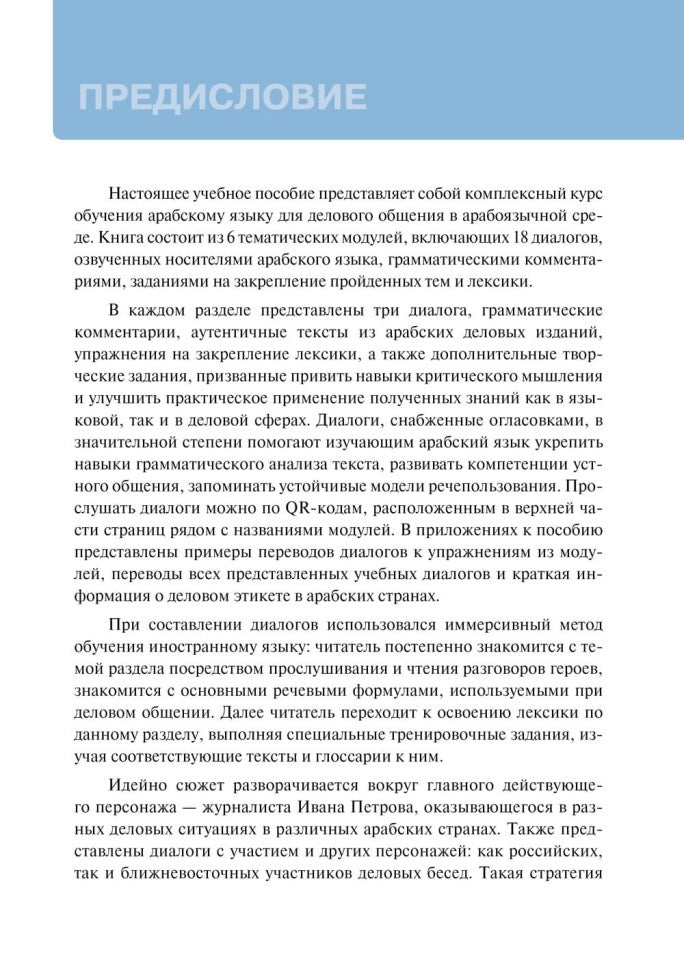 ПРЕДИСЛОВИЕ

Настоящее учебное пособие представляет собой комплексный курс обучения арабскому языку для делового общения в арабоязычной среде. Книга состоит из 6 тематических модулей, включающих 18 диалогов, озвученных носителями арабского языка, грамматическими комментариями, заданиями на закрепление пройденных тем и лексики.

В каждом разделе представлены три диалога, грамматические комментарии, аутентичные тексты из арабских деловых изданий, упражнения на закрепление лексики, а также дополнительные творческие задания, призванные привить навыки критического мышления и улучшить практическое применение полученных знаний как в языковой, так и в деловой сферах. Диалоги, снабженные огласовками, в значительной степени помогают изучающим арабский язык укрепить навыки грамматического анализа текста, развивать компетенции устного общения, запоминать устойчивые модели речепользования. Прослушать диалоги можно по QR-кодам, расположенным в верхней части страниц рядом с названиями модулей. В приложениях к пособию представлены примеры переводов диалогов к упражнениям из модулей, переводы всех представленных учебных диалогов и краткая информация о деловом этикете в арабских странах.

При составлении диалогов использовался иммерсивный метод обучения иностранному языку: читатель постепенно знакомится с темой раздела посредством прослушивания и чтения разговоров героев, знакомится с основными речевыми формулами, используемыми при деловом общении. Далее читатель переходит к освоению лексики по данному разделу, выполняя специальные тренировочные задания, изучая соответствующие тексты и глоссарии к ним.

Идейно сюжет разворачивается вокруг главного действующего персонажа — журналиста Ивана Петрова, оказывающегося в разных деловых ситуациях в различных арабских странах. Также представлены диалоги с участием и других персонажей: как российских, так и ближневосточных участников деловых бесед. Такая стратегия